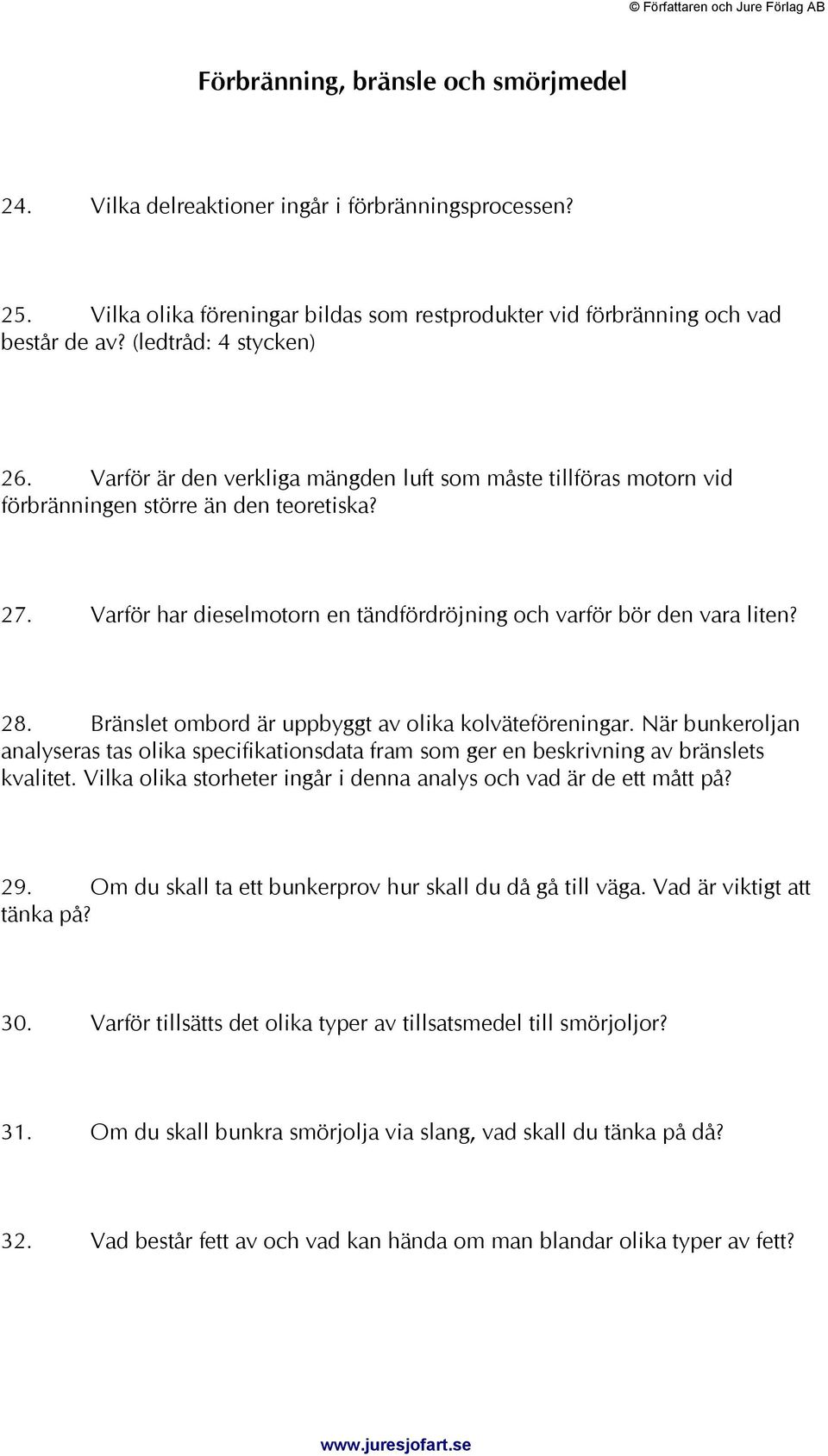 © Författaren och Jure Förlag AB

Förbränning, bränsle och smörjmedel

24. Vilka delreaktioner ingår i förbränningsprocessen?

25. Vilka olika föreningar bildas som restprodukter vid förbränning och vad består de av? (ledtråd: 4 stycken)

26. Varför är den verkliga mängden luft som måste tillföras motorn vid förbränningen större än den teoretiska?

27. Varför har dieselmotorn en tändfördröjning och varför bör den vara liten?

28. Bränslet ombord är uppbyggt av olika kolväteföreningar. När bunkeroljan analyseras tas olika specifikationsdata fram som ger en beskrivning av bränslets kvalitet. Vilka olika storheter ingår i denna analys och vad är de ett mått på?

29. Om du skall ta ett bunkerprov hur skall du då gå till väga. Vad är viktigt att tänka på?

30. Varför tillsätts det olika typer av tillsatsmedel till smörjoljor?

31. Om du skall bunkra smörjolja via slang, vad skall du tänka på då?

32. Vad består fett av och vad kan hända om man blandar olika typer av fett?

www.juresjofart.se